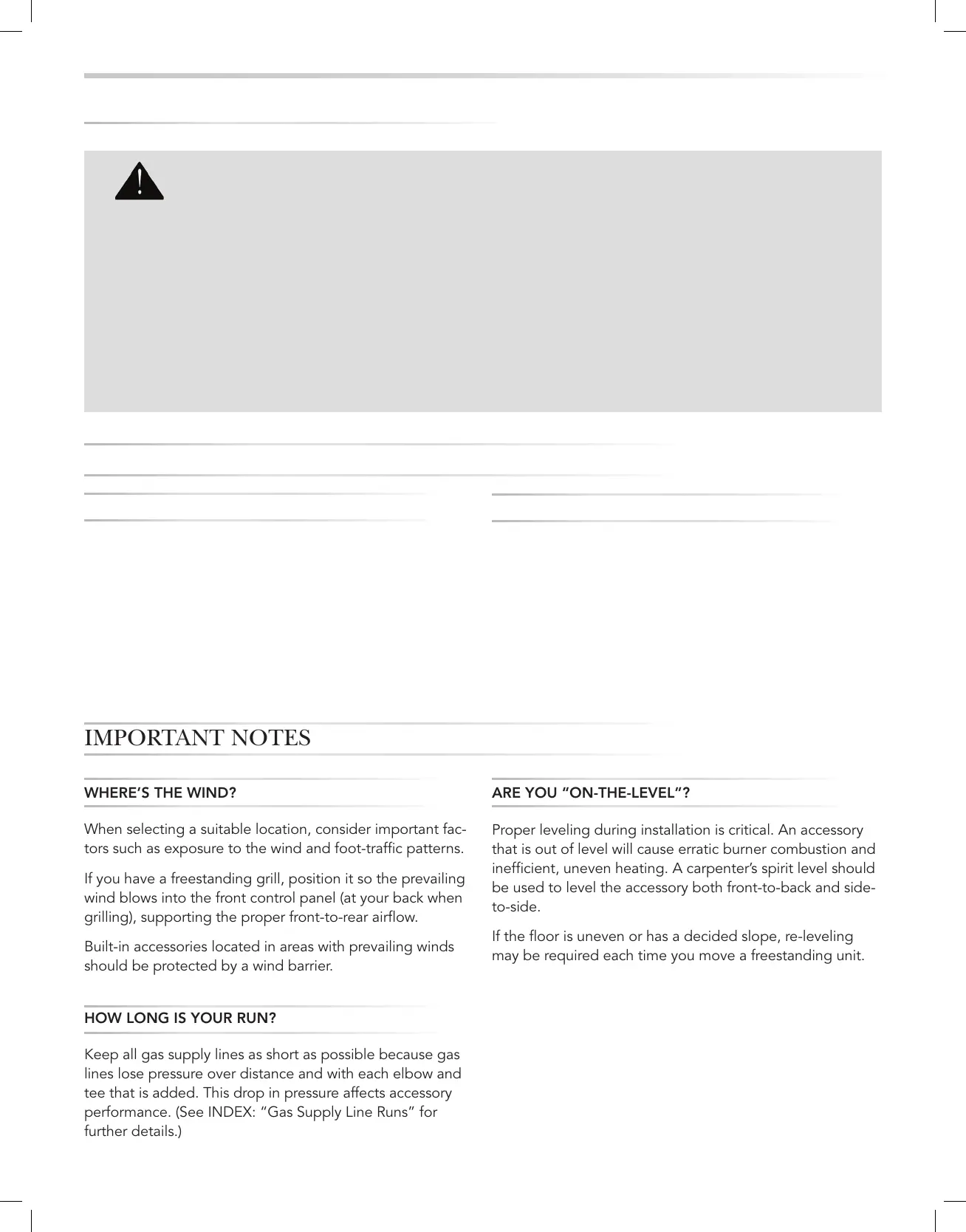 IMPORTANT NOTES

WHERE'S THE WIND?

When selecting a suitable location, consider important factors such as exposure to the wind and foot-traffic patterns.

If you have a freestanding grill, position it so the prevailing wind blows into the front control panel (at your back when grilling), supporting the proper front-to-rear airflow.

Built-in accessories located in areas with prevailing winds should be protected by a wind barrier.

HOW LONG IS YOUR RUN?

Keep all gas supply lines as short as possible because gas lines lose pressure over distance and with each elbow and tee that is added. This drop in pressure affects accessory performance. (See INDEX: "Gas Supply Line Runs" for further details.)

ARE YOU "ON-THE-LEVEL"?

Proper leveling during installation is critical. An accessory that is out of level will cause erratic burner combustion and inefficient, uneven heating. A carpenter's spirit level should be used to level the accessory both front-to-back and side-to-side.

If the floor is uneven or has a decided slope, re-leveling may be required each time you move a freestanding unit.